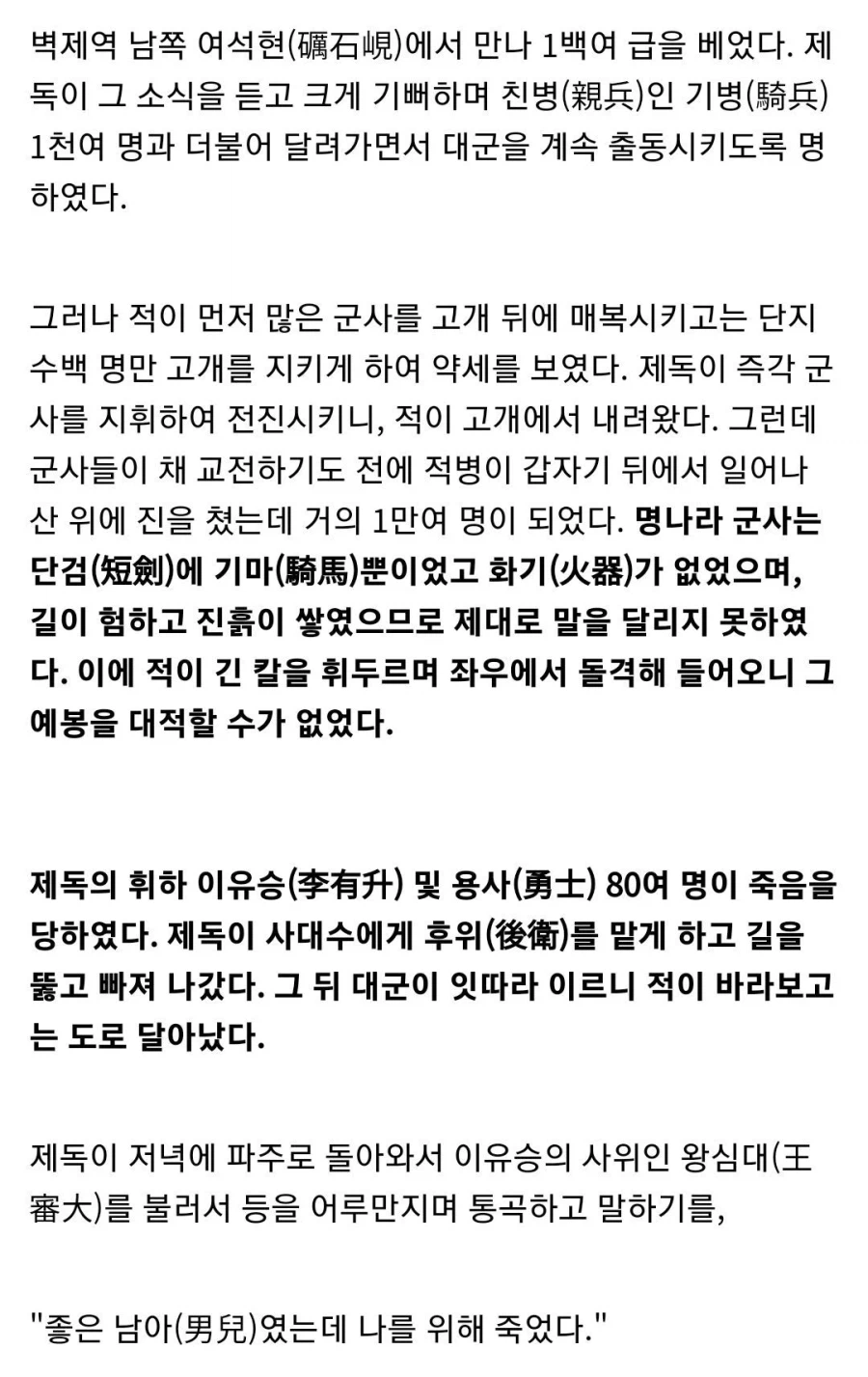 벽제역 남쪽 여석현(礪石峴)에서 만나 1백여 급을 베었다. 제독이 그 소식을 듣고 크게 기뻐하며 친병(親兵)인 기병(騎兵) 1천여 명과 더불어 달려가면서 대군을 계속 출동시키도록 명하였다.

그러나 적이 먼저 많은 군사를 고개 뒤에 매복시키고는 단지 수백 명만 고개를 지키게 하여 약세를 보였다. 제독이 즉각 군사를 지휘하여 전진시키니, 적이 고개에서 내려왔다. 그런데 군사들이 채 교전하기도 전에 적병이 갑자기 뒤에서 일어나 산 위에 진을 쳤는데 거의 1만여 명이 되었다. 명나라 군사는 단검(短劍)에 기마(騎馬)뿐이었고 화기(火器)가 없었으며, 길이 험하고 진흙이 쌓였으므로 제대로 말을 달리지 못하였다. 이에 적이 긴 칼을 휘두르며 좌우에서 돌격해 들어오니 그 예봉을 대적할 수가 없었다.

제독의 휘하 이유승(李有升) 및 용사(勇士) 80여 명이 죽음을 당하였다. 제독이 사대수에게 후위(後衛)를 맡게 하고 길을 뚫고 빠져 나갔다. 그 뒤 대군이 잇따라 이르니 적이 바라보고는 도로 달아났다.

제독이 저녁에 파주로 돌아와서 이유승의 사위인 왕심대(王審大)를 불러서 등을 어루만지며 통곡하고 말하기를,

"좋은 남아(男兒)였는데 나를 위해 죽었다."